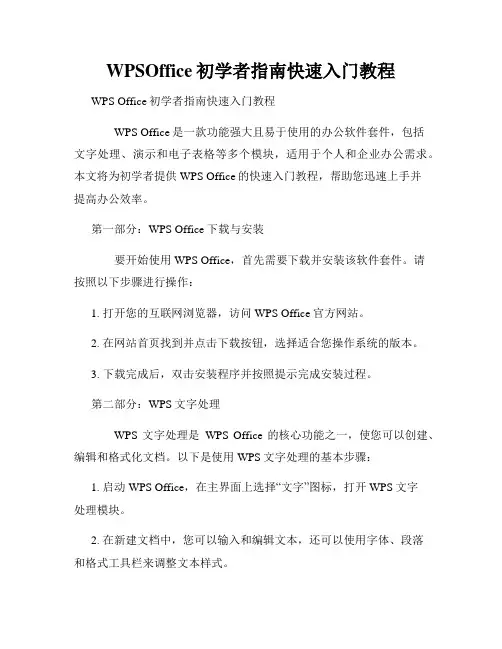 WPSOffice 初学者指南快速入门教程

WPS Office 初学者指南快速入门教程

WPS Office 是一款功能强大且易于使用的办公软件套件，包括文字处理、演示和电子表格等多个模块，适用于个人和企业办公需求。本文将为初学者提供 WPS Office 的快速入门教程，帮助您迅速上手并提高办公效率。

第一部分：WPS Office 下载与安装

要开始使用 WPS Office，首先需要下载并安装该软件套件。请按照以下步骤进行操作：

1. 打开您的互联网浏览器，访问 WPS Office 官方网站。

2. 在网站首页找到并点击下载按钮，选择适合您操作系统的版本。

3. 下载完成后，双击安装程序并按照提示完成安装过程。

第二部分：WPS 文字处理

WPS 文字处理是 WPS Office 的核心功能之一，使您可以创建、编辑和格式化文档。以下是使用 WPS 文字处理的基本步骤：

1. 启动 WPS Office，在主界面上选择“文字”图标，打开 WPS 文字处理模块。

2. 在新建文档中，您可以输入和编辑文本，还可以使用字体、段落和格式工具栏来调整文本样式。